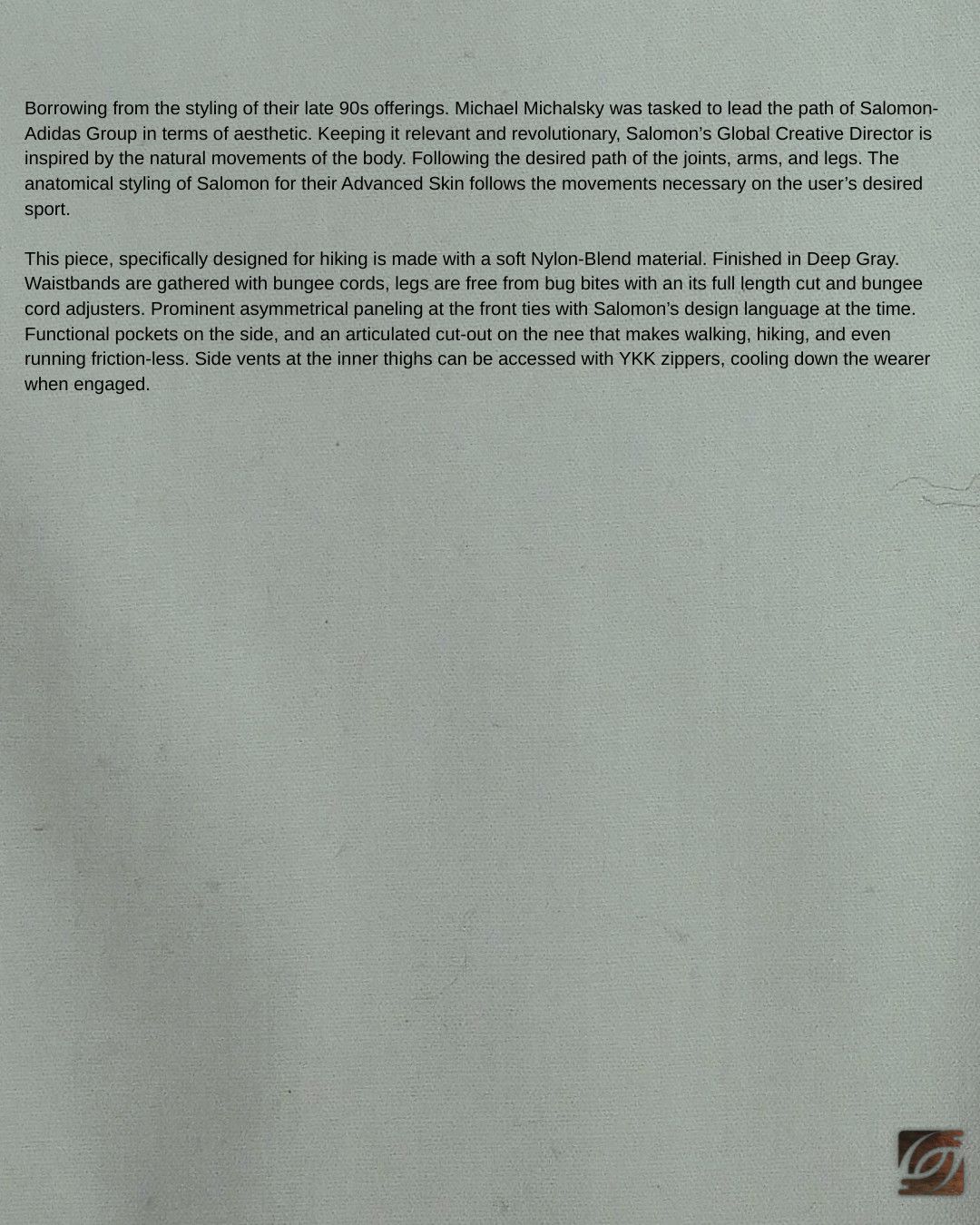 Borrowing from the styling of their late 90s offerings. Michael Michalsky was tasked to lead the path of Salomon-Adidas Group in terms of aesthetic. Keeping it relevant and revolutionary, Salomon's Global Creative Director is inspired by the natural movements of the body. Following the desired path of the joints, arms, and legs. The anatomical styling of Salomon for their Advanced Skin follows the movements necessary on the user's desired sport.

This piece, specifically designed for hiking is made with a soft Nylon-Blend material. Finished in Deep Gray. Waistbands are gathered with bungee cords, legs are free from bug bites with an its full length cut and bungee cord adjusters. Prominent asymmetrical paneling at the front ties with Salomon's design language at the time. Functional pockets on the side, and an articulated cut-out on the nee that makes walking, hiking, and even running friction-less. Side vents at the inner thighs can be accessed with YKK zippers, cooling down the wearer when engaged.